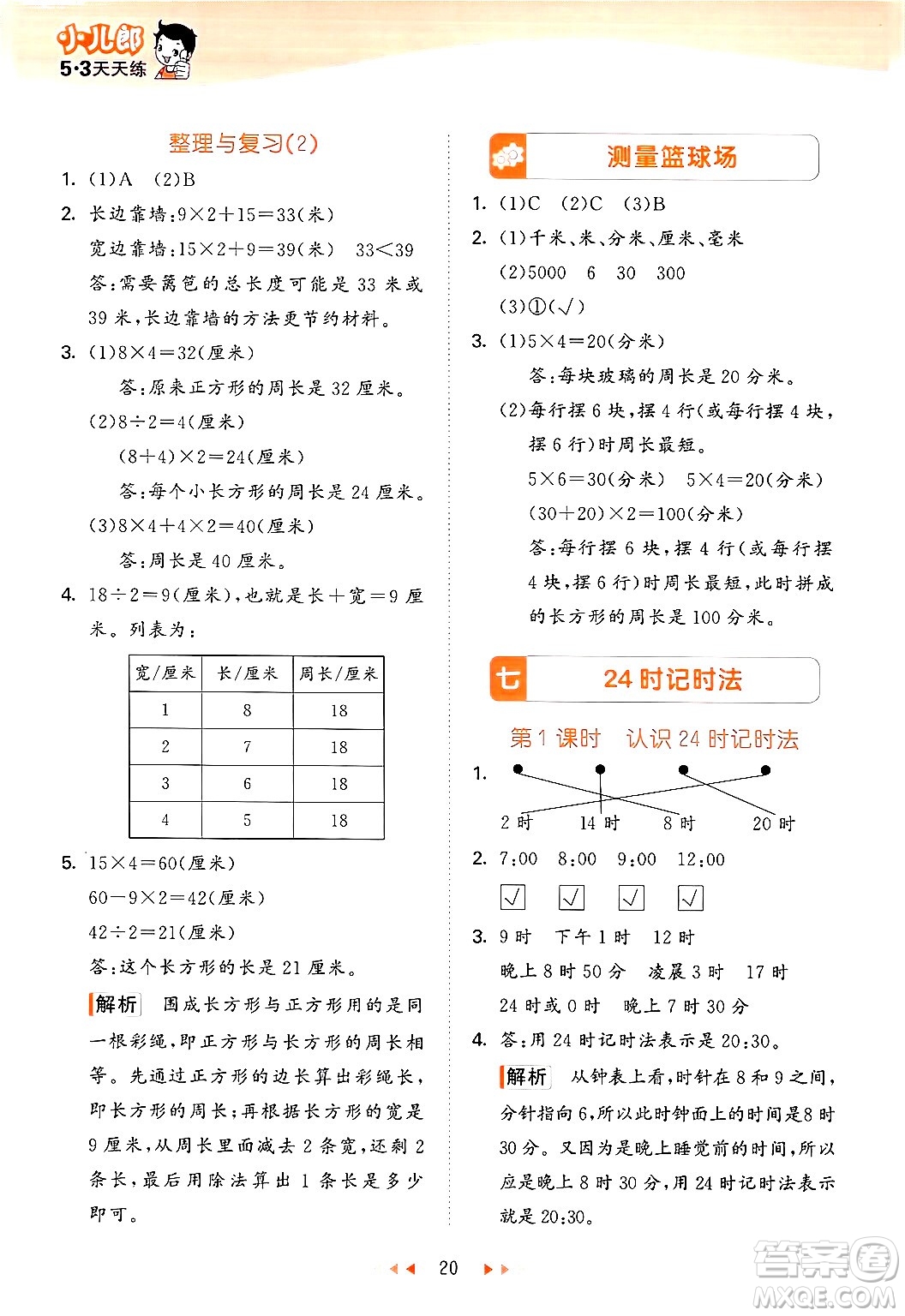 小儿郎
5·3天天练

整理与复习(2)

1. (1)A (2)B

2. 长边靠墙:$9\times2+15=33$(米)

宽边靠墙:$15\times2+9=39$(米) $33<39$

答:需要篱笆的总长度可能是 33 米或 39 米,长边靠墙的方法更节约材料。

3. (1)$8\times4=32$(厘米)

答:原来正方形的周长是 32 厘米。

(2)$8\div2=4$(厘米)

$(8+4)\times2=24$(厘米)

答:每个小长方形的周长是 24 厘米。

(3)$8\times4+4\times2=40$(厘米)

答:周长是 40 厘米。

4. $18\div2=9$(厘米),也就是长+宽=9 厘米。列表为:

| 宽/厘米 | 长/厘米 | 周长/厘米 |
|---|---|---|
| 1 | 8 | 18 |
| 2 | 7 | 18 |
| 3 | 6 | 18 |
| 4 | 5 | 18 |

5. $15\times4=60$(厘米)

$60-9\times2=42$(厘米)

$42\div2=21$(厘米)

答:这个长方形的长是 21 厘米。

解析 围成长方形与正方形用的是同一根彩绳,即正方形与长方形的周长相等。先通过正方形的边长算出彩绳长,即长方形的周长;再根据长方形的宽是 9 厘米,从周长里面减去 2 条宽,还剩 2 条长,最后用除法算出 1 条长是多少即可。

测量篮球场

1. (1)C (2)C (3)B

2. (1)千米、米、分米、厘米、毫米

(2)5000 6 30 300

(3)①(√)

3. (1)$5\times4=20$(分米)

答:每块玻璃的周长是 20 分米。

(2)每行摆 6 块,摆 4 行(或每行摆 4 块,摆 6 行)时周长最短。

$5\times6=30$(分米) $5\times4=20$(分米)

$(30+20)\times2=100$(分米)

答:每行摆 6 块,摆 4 行(或每行摆 4 块,摆 6 行)时周长最短,此时拼成的长方形的周长是 100 分米。

七 24 时记时法

第 1 课时 认识 24 时记时法

1.

2 时 14 时 8 时 20 时

2. 7:00 8:00 9:00 12:00

√ √ √ √

3. 9 时 下午 1 时 12 时

晚上 8 时 50 分 凌晨 3 时 17 时

24 时或 0 时 晚上 7 时 30 分

4. 答:用 24 时记时法表示是 20:30。

解析 从钟表上看,时针在 8 和 9 之间,分针指向 6,所以此时钟面上的时间是8 时 30 分。又因为是晚上睡觉前的时间,所以应是晚上 8 时 30 分,用 24 时记时法表示就是 20:30。

20

答案圈
MXQE.COM